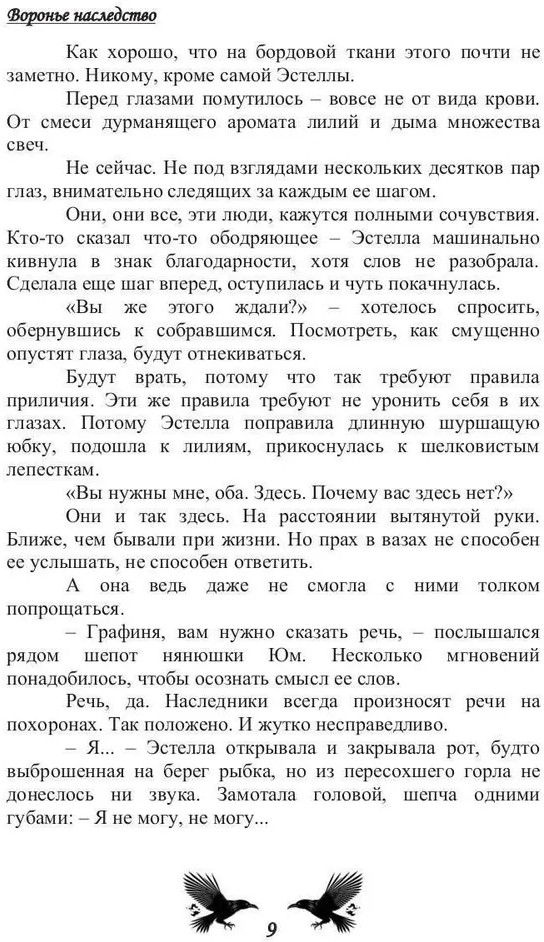 Воронье наследство

Как хорошо, что на бордовой ткани этого почти не заметно. Никому, кроме самой Эстеллы.

Перед глазами помутилось – вовсе не от вида крови. От смеси дурманящего аромата лилий и дыма множества свеч.

Не сейчас. Не под взглядами нескольких десятков пар глаз, внимательно следящих за каждым ее шагом.

Они, они все, эти люди, кажутся полными сочувствия. Кто-то сказал что-то ободряющее – Эстелла машинально кивнула в знак благодарности, хотя слов не разобрала. Сделала еще шаг вперед, оступилась и чуть покачнулась.

«Вы же этого ждали?» – хотелось спросить, обернувшись к собравшимся. Посмотреть, как смущенно опустят глаза, будут отнекиваться.

Будут врать, потому что так требуют правила приличия. Эти же правила требуют не уронить себя в их глазах. Потому Эстелла поправила длинную шуршащую юбку, подошла к лилиям, прикоснулась к шелковистым лепесткам.

«Вы нужны мне, оба. Здесь. Почему вас здесь нет?»

Они и так здесь. На расстоянии вытянутой руки. Ближе, чем бывали при жизни. Но прах в вазах не способен ее услышать, не способен ответить.

А она ведь даже не смогла с ними толком попрощаться.

– Графиня, вам нужно сказать речь, – послышался рядом шепот нянюшки Юм. Несколько мгновений понадобилось, чтобы осознать смысл ее слов.

Речь, да. Наследники всегда произносят речи на похоронах. Так положено. И жутко несправедливо.

– Я... – Эстелла открывала и закрывала рот, будто выброшенная на берег рыбка, но из пересохшего горла не донеслось ни звука. Замотала головой, шепча одними губами: – Я не могу, не могу...

9